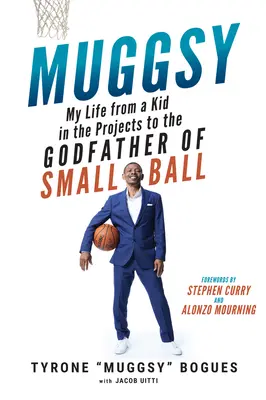 MUGGSY

My Life from a Kid in the Projects to the GODFATHER OF SMALL BALL

FOREWORDS BY
STEPHEN CURRY
AND
ALONZO MOURNING

TYRONE "MUGGSY" BOGUES
with JACOB UITTI